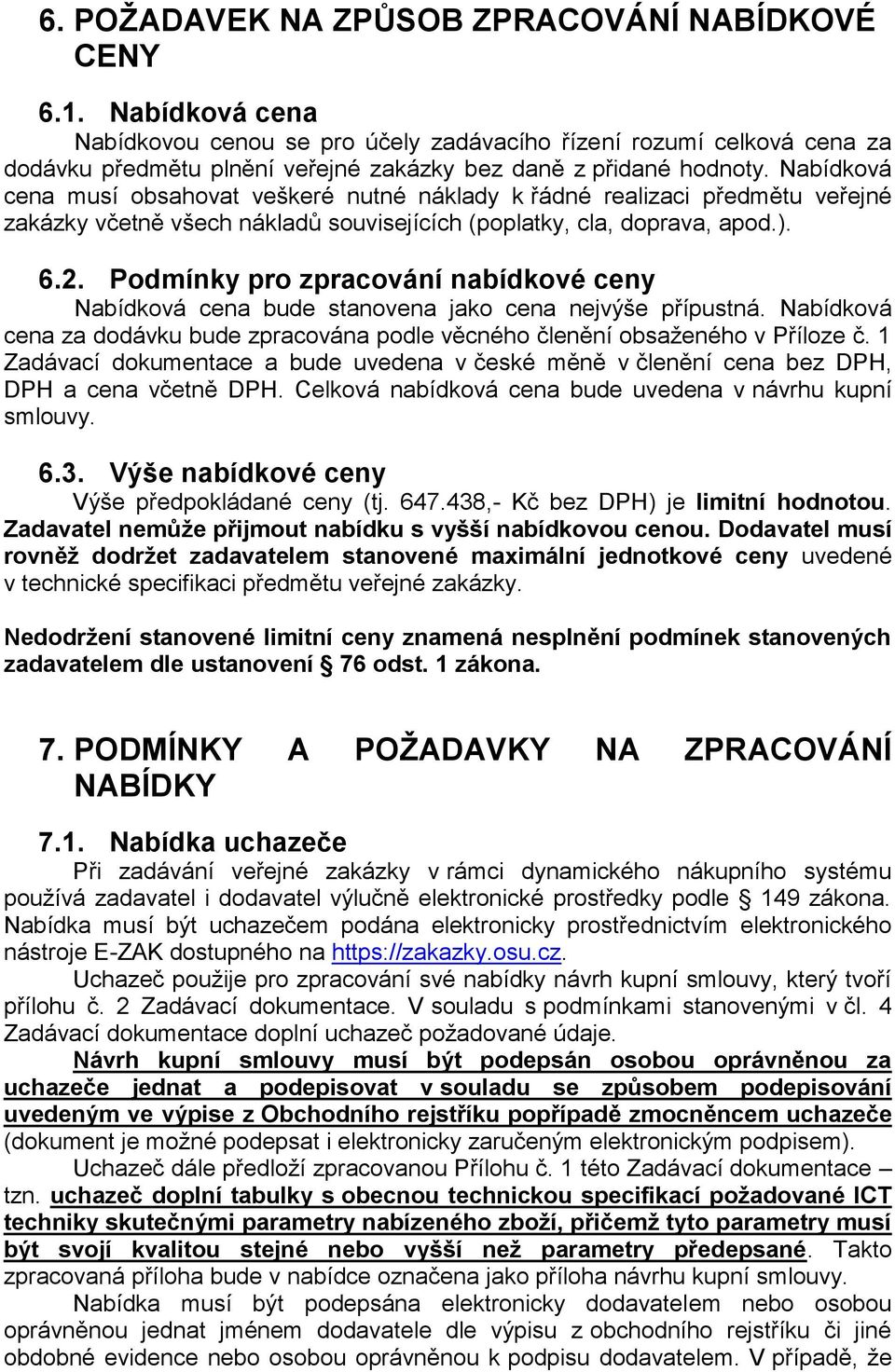 6. POŽADAVEK NA ZPŮSOB ZPRACOVÁNÍ NABÍDKOVÉ CENY

6.1. Nabídková cena

Nabídkovou cenou se pro účely zadávacího řízení rozumí celková cena za dodávku předmětu plnění veřejné zakázky bez daně z přidané hodnoty. Nabídková cena musí obsahovat veškeré nutné náklady k řádné realizaci předmětu veřejné zakázky včetně všech nákladů souvisejících (poplatky, cla, doprava, apod.).

6.2. Podmínky pro zpracování nabídkové ceny

Nabídková cena bude stanovena jako cena nejvýše přípustná. Nabídková cena za dodávku bude zpracována podle věcného členění obsaženého v Příloze č. 1 Zadávací dokumentace a bude uvedena v české měně v členění cena bez DPH, DPH a cena včetně DPH. Celková nabídková cena bude uvedena v návrhu kupní smlouvy.

6.3. Výše nabídkové ceny

Výše předpokládané ceny (tj. 647.438,- Kč bez DPH) je limitní hodnotou. Zadavatel nemůže přijmout nabídku s vyšší nabídkovou cenou. Dodavatel musí rovněž dodržet zadavatelem stanovené maximální jednotkové ceny uvedené v technické specifikaci předmětu veřejné zakázky.

Nedodržení stanovené limitní ceny znamená nesplnění podmínek stanovených zadavatelem dle ustanovení § 76 odst. 1 zákona.

7. PODMÍNKY A POŽADAVKY NA ZPRACOVÁNÍ NABÍDKY

7.1. Nabídka uchazeče

Při zadávání veřejné zakázky v rámci dynamického nákupního systému používá zadavatel i dodavatel výlučně elektronické prostředky podle § 149 zákona. Nabídka musí být uchazečem podána elektronicky prostřednictvím elektronického nástroje E-ZAK dostupného na https://zakazky.osu.cz.

Uchazeč použije pro zpracování své nabídky návrh kupní smlouvy, který tvoří přílohu č. 2 Zadávací dokumentace. V souladu s podmínkami stanovenými v čl. 4 Zadávací dokumentace doplní uchazeč požadované údaje.

Návrh kupní smlouvy musí být podepsán osobou oprávněnou za uchazeče jednat a podepisovat v souladu se způsobem podepisování uvedeným ve výpise z Obchodního rejstříku popřípadě zmocněncem uchazeče (dokument je možné podepsat i elektronicky zaručeným elektronickým podpisem).

Uchazeč dále předloží zpracovanou Přílohu č. 1 této Zadávací dokumentace – tzn. uchazeč doplní tabulky s obecnou technickou specifikací požadované ICT techniky skutečnými parametry nabízeného zboží, přičemž tyto parametry musí být svojí kvalitou stejné nebo vyšší než parametry předepsané. Takto zpracovaná příloha bude v nabídce označena jako příloha návrhu kupní smlouvy.

Nabídka musí být podepsána elektronicky dodavatelem nebo osobou oprávněnou jednat jménem dodavatele dle výpisu z obchodního rejstříku či jiné obdobné evidence nebo osobou oprávněnou k podpisu dodavatelem. V případě, že